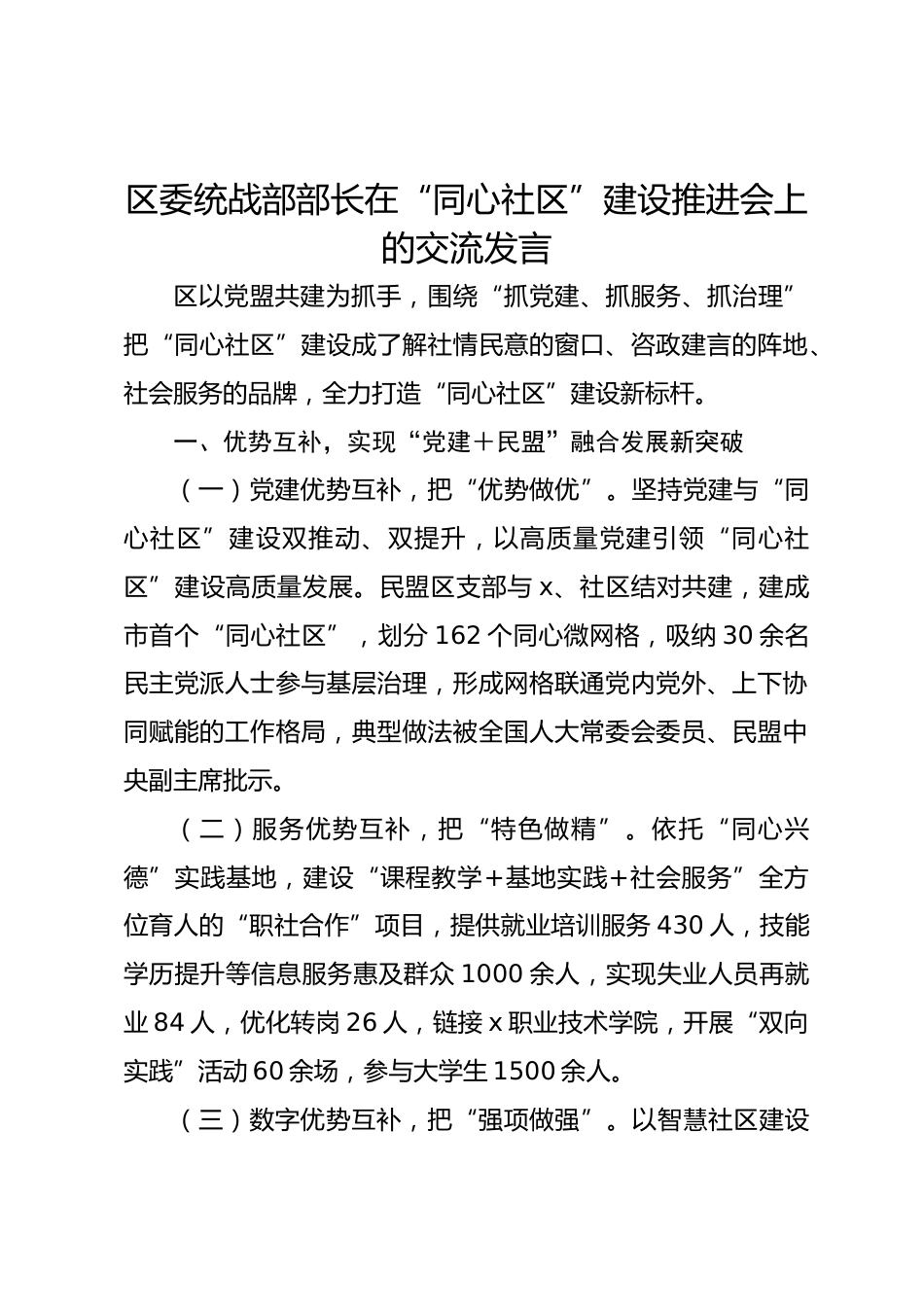 区委统战部部长在“同心社区”建设推进会上的交流发言

区以党盟共建为抓手，围绕“抓党建、抓服务、抓治理”把“同心社区”建设成了解社情民意的窗口、咨政建言的阵地、社会服务的品牌，全力打造“同心社区”建设新标杆。

一、优势互补，实现“党建＋民盟”融合发展新突破

（一）党建优势互补，把“优势做优”。坚持党建与“同心社区”建设双推动、双提升，以高质量党建引领“同心社区”建设高质量发展。民盟区支部与 x、社区结对共建，建成市首个“同心社区”，划分 162 个同心微网格，吸纳 30 余名民主党派人士参与基层治理，形成网格联通党内党外、上下协同赋能的工作格局，典型做法被全国人大常委会委员、民盟中央副主席批示。

（二）服务优势互补，把“特色做精”。依托“同心兴德”实践基地，建设“课程教学＋基地实践+社会服务”全方位育人的“职社合作”项目，提供就业培训服务 430 人，技能学历提升等信息服务惠及群众 1000 余人，实现失业人员再就业 84 人，优化转岗 26 人，链接 x 职业技术学院，开展“双向实践”活动 60 余场，参与大学生 1500 余人。

（三）数字优势互补，把“强项做强”。以智慧社区建设